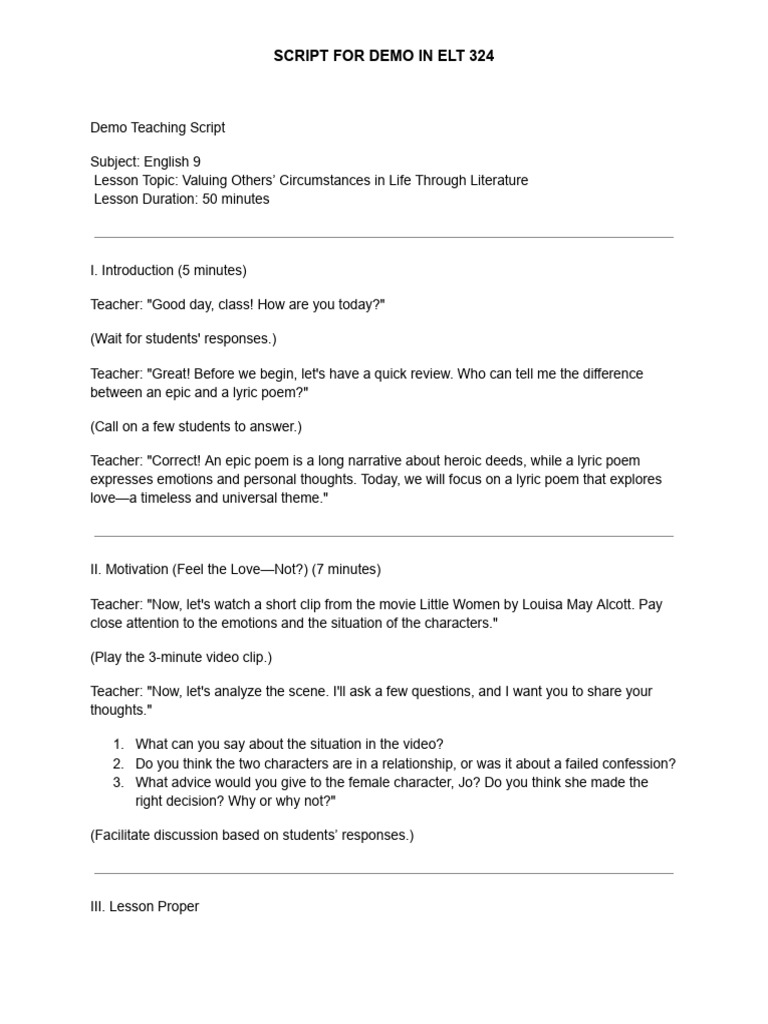 SCRIPT FOR DEMO IN ELT 324

Demo Teaching Script

Subject: English 9
Lesson Topic: Valuing Others' Circumstances in Life Through Literature
Lesson Duration: 50 minutes

I. Introduction (5 minutes)

Teacher: "Good day, class! How are you today?"

(Wait for students' responses.)

Teacher: "Great! Before we begin, let's have a quick review. Who can tell me the difference between an epic and a lyric poem?"

(Call on a few students to answer.)

Teacher: "Correct! An epic poem is a long narrative about heroic deeds, while a lyric poem expresses emotions and personal thoughts. Today, we will focus on a lyric poem that explores love—a timeless and universal theme."

II. Motivation (Feel the Love—Not?) (7 minutes)

Teacher: "Now, let's watch a short clip from the movie Little Women by Louisa May Alcott. Pay close attention to the emotions and the situation of the characters."

(Play the 3-minute video clip.)

Teacher: "Now, let's analyze the scene. I'll ask a few questions, and I want you to share your thoughts."

1. What can you say about the situation in the video?
2. Do you think the two characters are in a relationship, or was it about a failed confession?
3. What advice would you give to the female character, Jo? Do you think she made the right decision? Why or why not?"

(Facilitate discussion based on students' responses.)

III. Lesson Proper